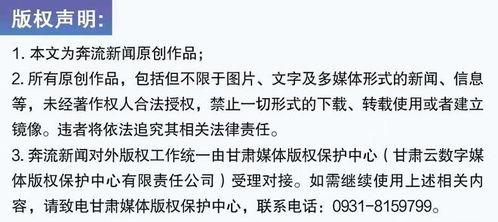 版权声明:

1. 本文为奔流新闻原创作品；

2. 所有原创作品，包括但不限于图片、文字及多媒体形式的新闻、信息等，未经著作权人合法授权，禁止一切形式的下载、转载使用或者建立镜像。违者将依法追究其相关法律责任。

3. 奔流新闻对外版权工作统一由甘肃媒体版权保护中心（甘肃云数字媒体版权保护中心有限责任公司）受理对接。如需继续使用上述相关内容，请致电甘肃媒体版权保护中心，联系电话：0931-8159799。